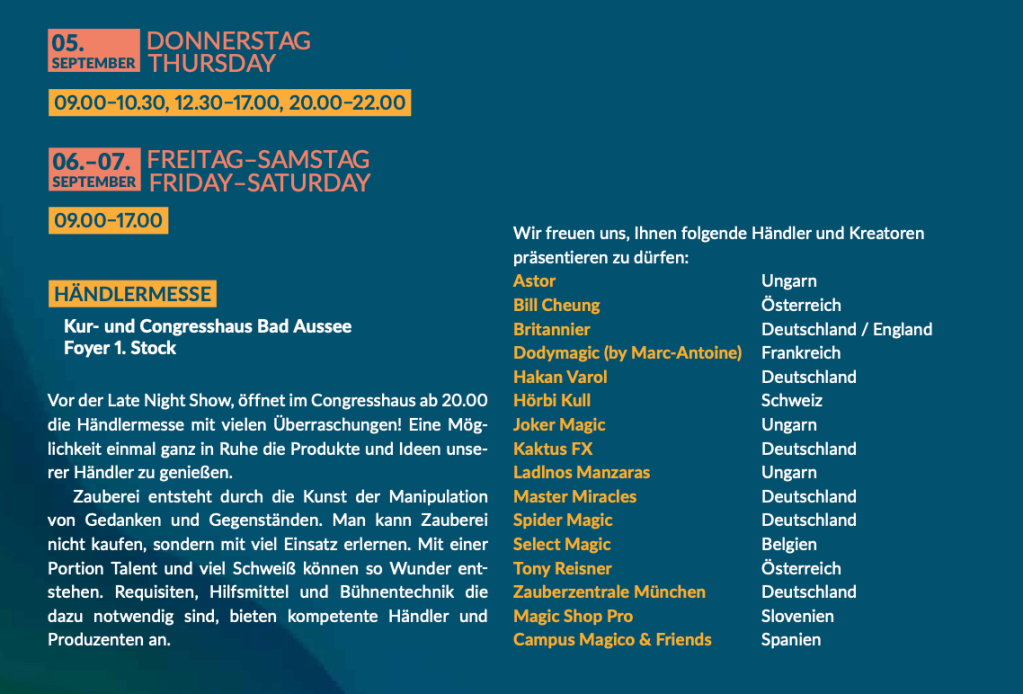 05.
SEPTEMBER
DONNERSTAG
THURSDAY

09.00–10.30, 12.30–17.00, 20.00–22.00

06.–07.
SEPTEMBER
FREITAG–SAMSTAG
FRIDAY–SATURDAY

09.00–17.00

HÄNDLERMESSE

Kur- und Congresshaus Bad Aussee
Foyer 1. Stock

Vor der Late Night Show, öffnet im Congresshaus ab 20.00 die Händlermesse mit vielen Überraschungen! Eine Möglichkeit einmal ganz in Ruhe die Produkte und Ideen unserer Händler zu genießen.

Zauberei entsteht durch die Kunst der Manipulation von Gedanken und Gegenständen. Man kann Zauberei nicht kaufen, sondern mit viel Einsatz erlernen. Mit einer Portion Talent und viel Schweiß können so Wunder entstehen. Requisiten, Hilfsmittel und Bühnentechnik die dazu notwendig sind, bieten kompetente Händler und Produzenten an.

Wir freuen uns, Ihnen folgende Händler und Kreatoren präsentieren zu dürfen:

| | |
|---|---|
| Astor | Ungarn |
| Bill Cheung | Österreich |
| Britannier | Deutschland / England |
| Dodymagic (by Marc-Antoine) | Frankreich |
| Hakan Varol | Deutschland |
| Hörbi Kull | Schweiz |
| Joker Magic | Ungarn |
| Kaktus FX | Deutschland |
| Ladlnos Manzaras | Ungarn |
| Master Miracles | Deutschland |
| Spider Magic | Deutschland |
| Select Magic | Belgien |
| Tony Reisner | Österreich |
| Zauberzentrale München | Deutschland |
| Magic Shop Pro | Slovenien |
| Campus Magico & Friends | Spanien |